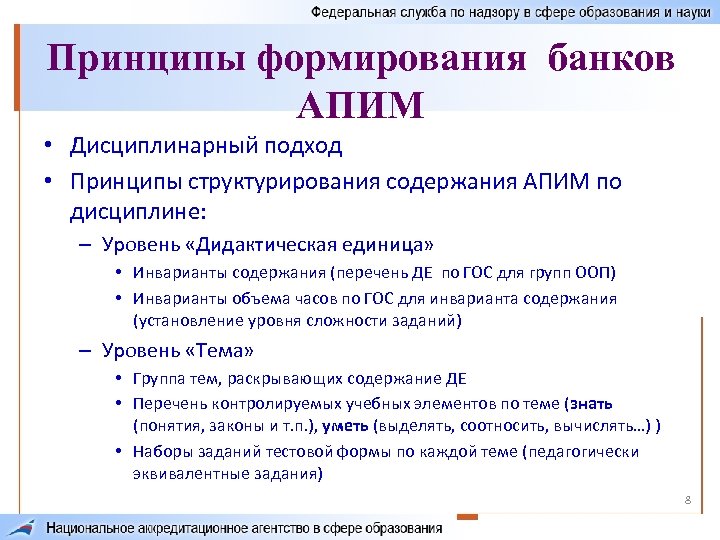 Федеральная служба по надзору в сфере образования и науки

Принципы формирования банков АПИМ

• Дисциплинарный подход
• Принципы структурирования содержания АПИМ по дисциплине:
– Уровень «Дидактическая единица»
• Инварианты содержания (перечень ДЕ по ГОС для групп ООП)
• Инварианты объема часов по ГОС для инварианта содержания (установление уровня сложности заданий)
– Уровень «Тема»
• Группа тем, раскрывающих содержание ДЕ
• Перечень контролируемых учебных элементов по теме (знать (понятия, законы и т.п.), уметь (выделять, соотносить, вычислять…) )
• Наборы заданий тестовой формы по каждой теме (педагогически эквивалентные задания)

8

Национальное аккредитационное агентство в сфере образования